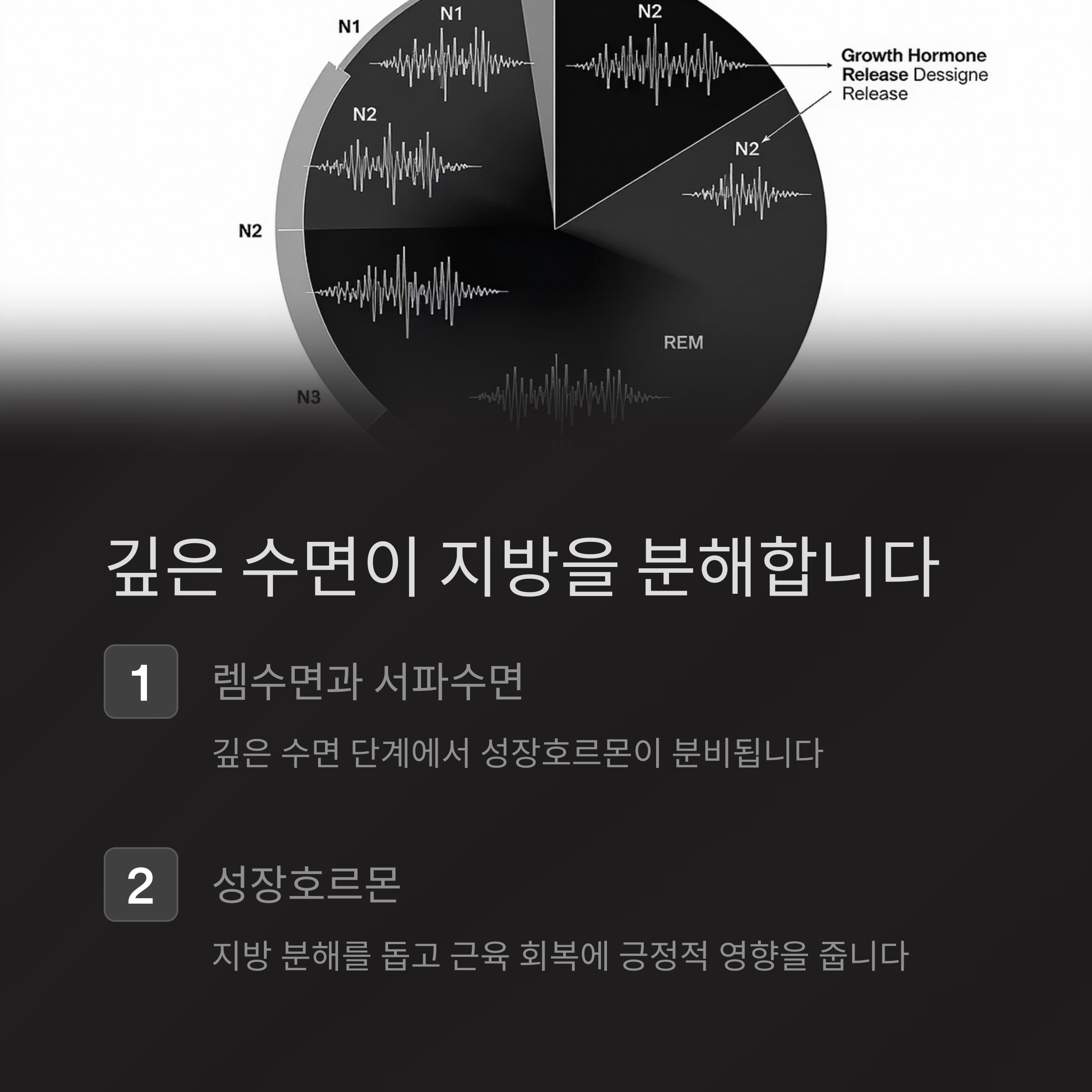 N1

N1

N2

Growth Hormone
Release Dessigne
Release

N2

N2

N2

REM

N3

깊은 수면이 지방을 분해합니다

1

렘수면과 서파수면

깊은 수면 단계에서 성장호르몬이 분비됩니다

2

성장호르몬

지방 분해를 돕고 근육 회복에 긍정적 영향을 줍니다